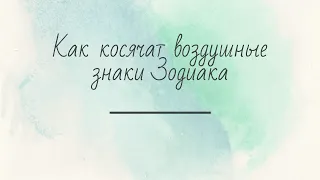 Как косячат воздушные знаки Зодиака